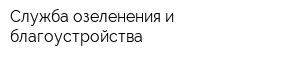 Служба озеленения и благоустройства